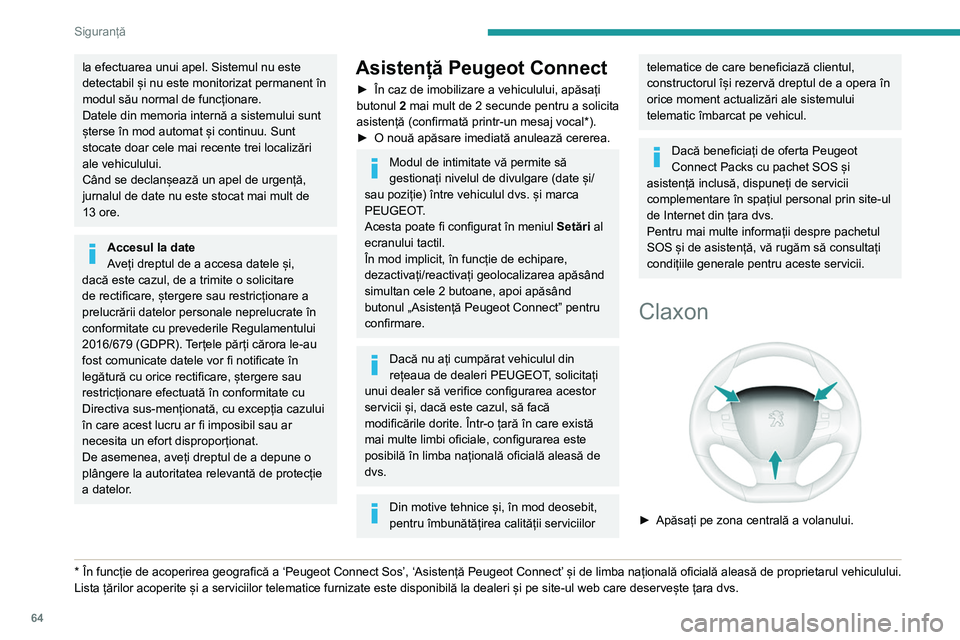 Siguranță

la efectuarea unui apel. Sistemul nu este detectabil și nu este monitorizat permanent în modul său normal de funcționare.
Datele din memoria internă a sistemului sunt șterse în mod automat și continuu. Sunt stocate doar cele mai recente trei localizări ale vehiculului.
Când se declanșează un apel de urgență, jurnalul de date nu este stocat mai mult de 13 ore.

Accesul la date
Aveți dreptul de a accesa datele și, dacă este cazul, de a trimite o solicitare de rectificare, ștergere sau restricționare a prelucrării datelor personale neprelucrate în conformitate cu prevederile Regulamentului 2016/679 (GDPR). Terțele părți cărora le-au fost comunicate datele vor fi notificate în legătură cu orice rectificare, ștergere sau restricționare efectuată în conformitate cu Directiva sus-menționată, cu excepția cazului în care acest lucru ar fi imposibil sau ar necesita un efort disproporționat.
De asemenea, aveți dreptul de a depune o plângere la autoritatea relevantă de protecție a datelor.

Asistență Peugeot Connect

► În caz de imobilizare a vehiculului, apăsați butonul 2 mai mult de 2 secunde pentru a solicita asistență (confirmată printr-un mesaj vocal*).
► O nouă apăsare imediată anulează cererea.

Modul de intimitate vă permite să gestionați nivelul de divulgare (date și/sau poziție) între vehiculul dvs. și marca PEUGEOT.
Acesta poate fi configurat în meniul Setări al ecranului tactil.
În mod implicit, în funcție de echipare, dezactivați/reactivați geolocalizarea apăsând simultan cele 2 butoane, apoi apăsând butonul „Asistență Peugeot Connect” pentru confirmare.

Dacă nu ați cumpărat vehiculul din rețeaua de dealeri PEUGEOT, solicitați unui dealer să verifice configurarea acestor servicii și, dacă este cazul, să facă modificările dorite. Într-o țară în care există mai multe limbi oficiale, configurarea este posibilă în limba națională oficială aleasă de dvs.

Din motive tehnice și, în mod deosebit, pentru îmbunătățirea calității serviciilor

telematice de care beneficiază clientul, constructorul își rezervă dreptul de a opera în orice moment actualizări ale sistemului telematic îmbarcat pe vehicul.

Dacă beneficiați de oferta Peugeot Connect Packs cu pachet SOS și asistență inclusă, dispuneți de servicii complementare în spațiul personal prin site-ul de Internet din țara dvs.
Pentru mai multe informații despre pachetul SOS și de asistență, vă rugăm să consultați condițiile generale pentru aceste servicii.

Claxon

► Apăsați pe zona centrală a volanului.

* În funcție de acoperirea geografică a ‘Peugeot Connect Sos’, ‘Asistență Peugeot Connect’ și de limba națională oficială aleasă de proprietarul vehiculului.
Lista țărilor acoperite și a serviciilor telematice furnizate este disponibilă la dealeri și pe site-ul web care deservește țara dvs.

64

carmanualsonline.info